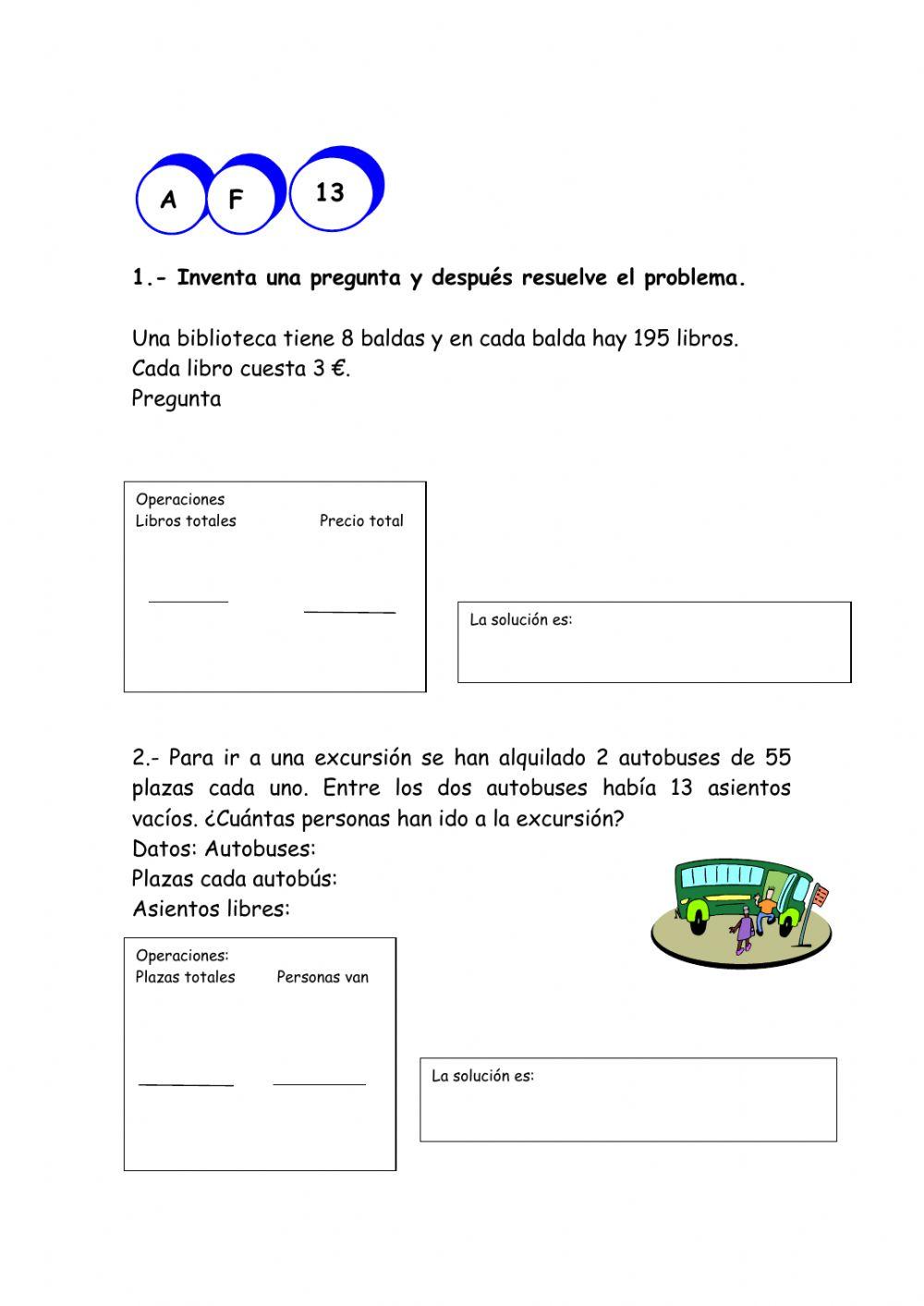 A F 13

1.- Inventa una pregunta y después resuelve el problema.

Una biblioteca tiene 8 baldas y en cada balda hay 195 libros. Cada libro cuesta 3 €.
Pregunta

Operaciones
Libros totales Precio total

La solución es:

2.- Para ir a una excursión se han alquilado 2 autobuses de 55 plazas cada uno. Entre los dos autobuses había 13 asientos vacíos. ¿Cuántas personas han ido a la excursión?
Datos: Autobuses:
Plazas cada autobús:
Asientos libres:

Operaciones:
Plazas totales Personas van

La solución es: